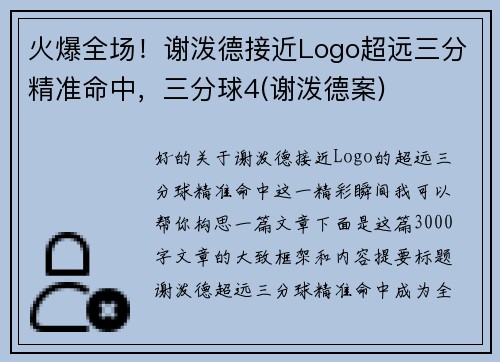 火爆全场！谢泼德接近Logo超远三分精准命中，三分球4(谢泼德案)

好的关于谢泼德接近Logo的超远三分球精准命中这一精彩瞬间我可以帮你构思一篇文章下面是这篇3000字文章的大致框架和内容提要标题谢泼德超远三分球精准命中成为全